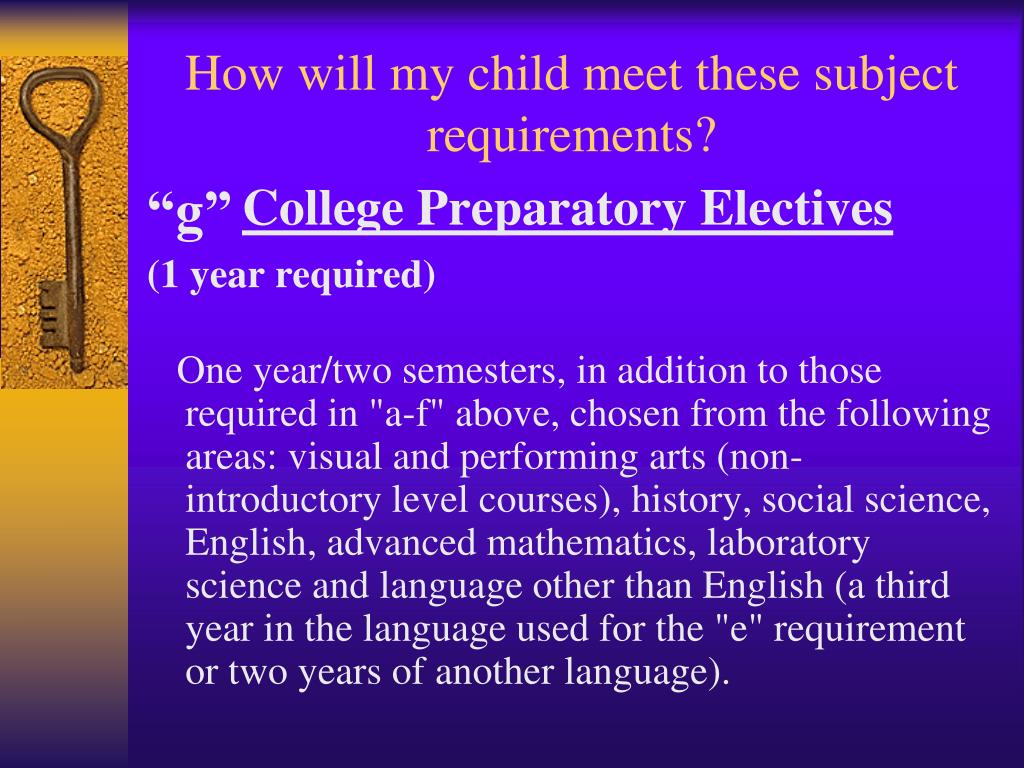 How will my child meet these subject requirements?

“g” College Preparatory Electives

(1 year required)

One year/two semesters, in addition to those required in "a-f" above, chosen from the following areas: visual and performing arts (non-introductory level courses), history, social science, English, advanced mathematics, laboratory science and language other than English (a third year in the language used for the "e" requirement or two years of another language).